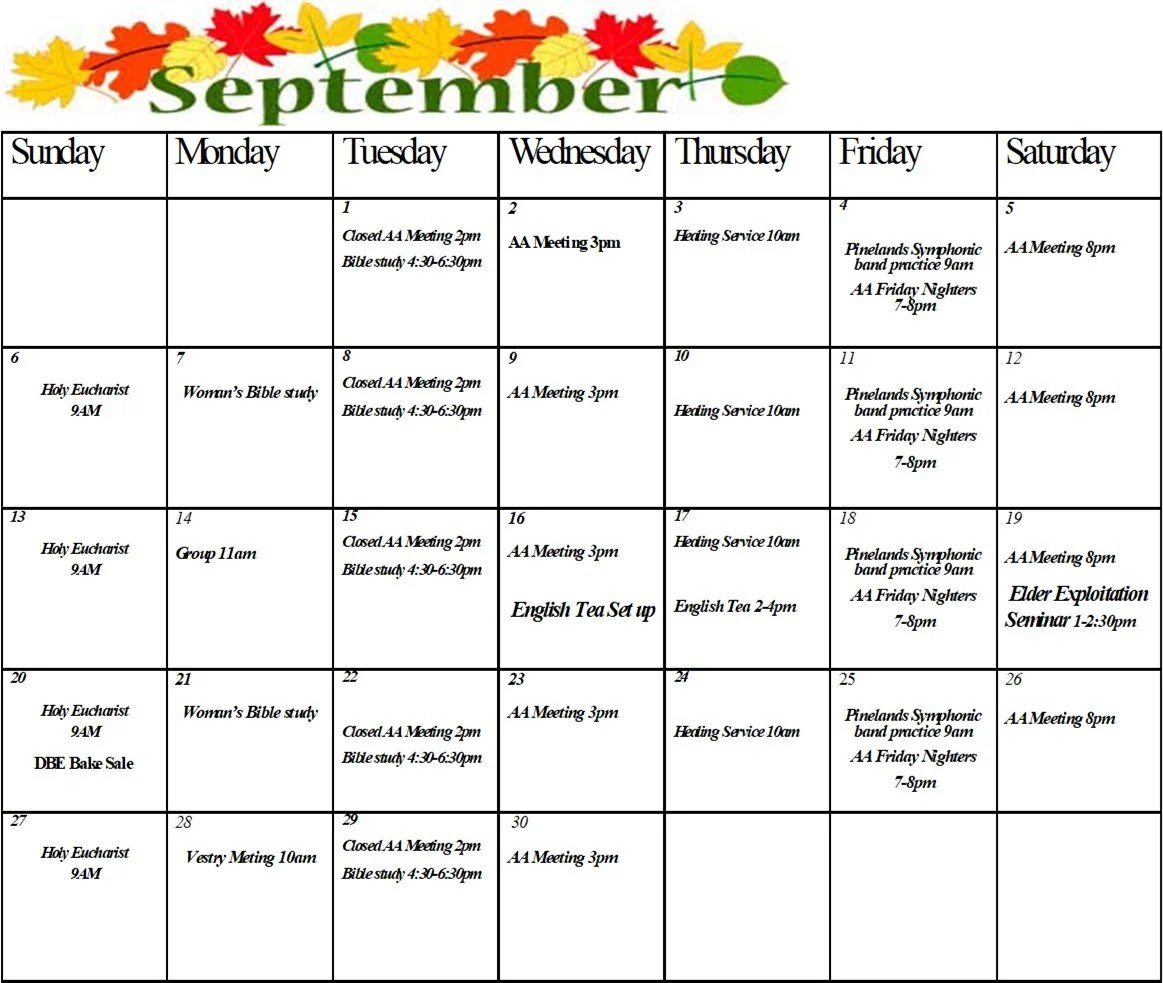 September

| Sunday | Monday | Tuesday | Wednesday | Thursday | Friday | Saturday |
|---|---|---|---|---|---|---|
| | | 1 Closed AA Meeting 2pm Bible study 4:30-6:30pm | 2 AA Meeting 3pm | 3 Healing Service 10am | 4 Pinelands Symphonic band practice 9am AA Friday Nighters 7-8pm | 5 AA Meeting 8pm |
| 6 Holy Eucharist 9AM | 7 Woman's Bible study | 8 Closed AA Meeting 2pm Bible study 4:30-6:30pm | 9 AA Meeting 3pm | 10 Healing Service 10am | 11 Pinelands Symphonic band practice 9am AA Friday Nighters 7-8pm | 12 AA Meeting 8pm |
| 13 Holy Eucharist 9AM | 14 Group 11am | 15 Closed AA Meeting 2pm Bible study 4:30-6:30pm | 16 AA Meeting 3pm English Tea Set up | 17 Healing Service 10am English Tea 2-4pm | 18 Pinelands Symphonic band practice 9am AA Friday Nighters 7-8pm | 19 AA Meeting 8pm Elder Exploitation Seminar 1-2:30pm |
| 20 Holy Eucharist 9AM DBE Bake Sale | 21 Woman's Bible study | 22 Closed AA Meeting 2pm Bible study 4:30-6:30pm | 23 AA Meeting 3pm | 24 Healing Service 10am | 25 Pinelands Symphonic band practice 9am AA Friday Nighters 7-8pm | 26 AA Meeting 8pm |
| 27 Holy Eucharist 9AM | 28 Vestry Meting 10am | 29 Closed AA Meeting 2pm Bible study 4:30-6:30pm | 30 AA Meeting 3pm | | | |